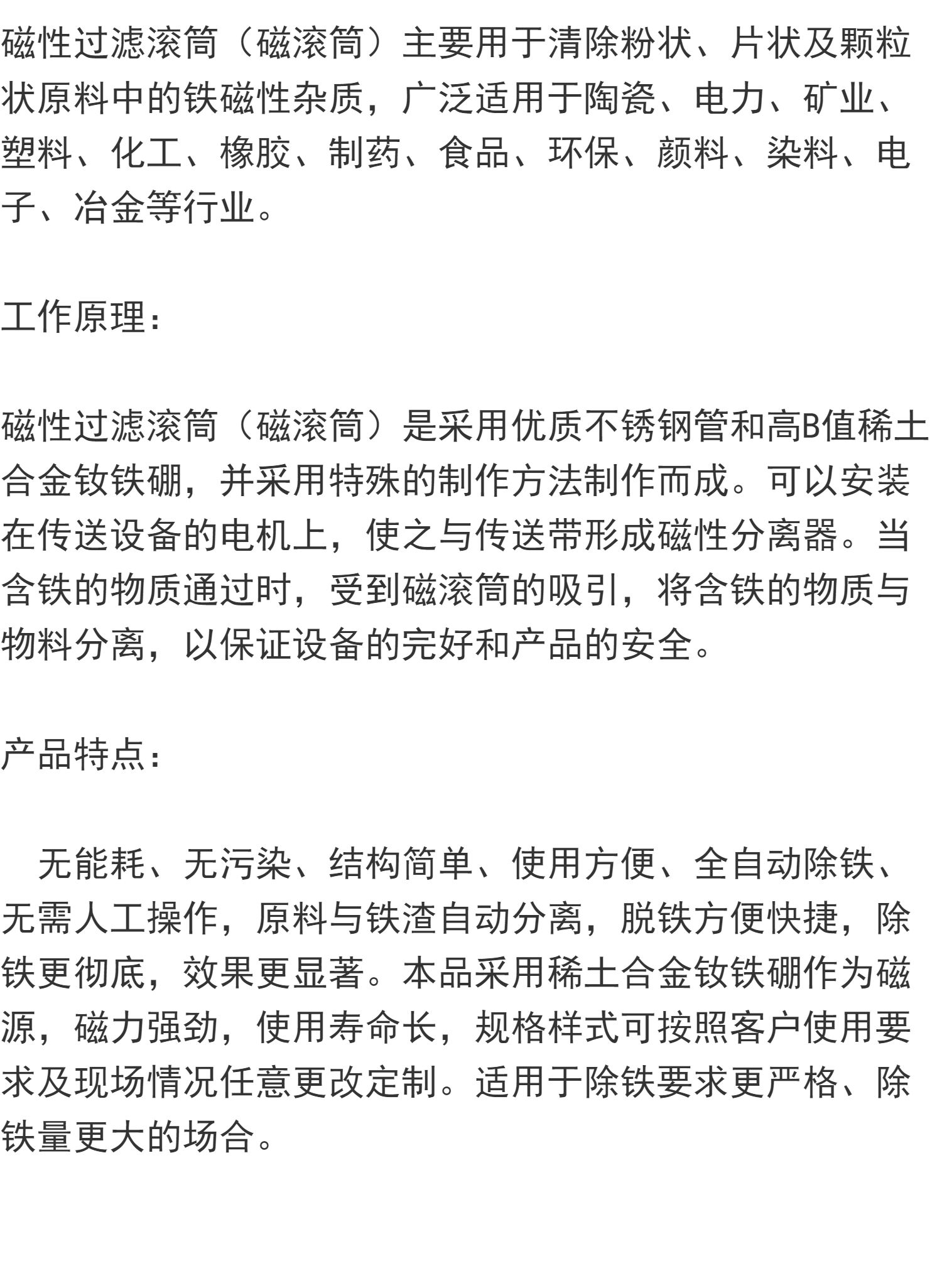 磁性过滤滚筒（磁滚筒）主要用于清除粉状、片状及颗粒状原料中的铁磁性杂质，广泛适用于陶瓷、电力、矿业、塑料、化工、橡胶、制药、食品、环保、颜料、染料、电子、冶金等行业。

工作原理：

磁性过滤滚筒（磁滚筒）是采用优质不锈钢管和高B值稀土合金钕铁硼，并采用特殊的制作方法制作而成。可以安装在传送设备的电机上，使之与传送带形成磁性分离器。当含铁的物质通过时，受到磁滚筒的吸引，将含铁的物质与物料分离，以保证设备的完好和产品的安全。

产品特点：

无能耗、无污染、结构简单、使用方便、全自动除铁、无需人工操作，原料与铁渣自动分离，脱铁方便快捷，除铁更彻底，效果更显著。本品采用稀土合金钕铁硼作为磁源，磁力强劲，使用寿命长，规格样式可按照客户使用要求及现场情况任意更改定制。适用于除铁要求更严格、除铁量更大的场合。